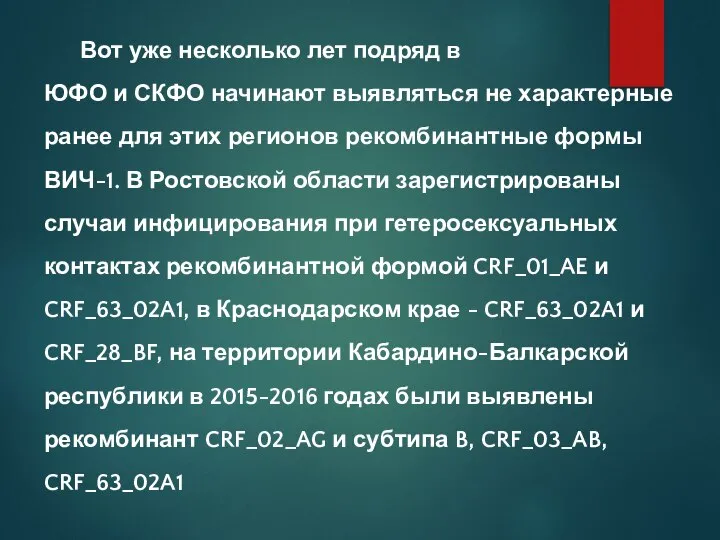 Вот уже несколько лет подряд в ЮФО и СКФО начинают выявляться не характерные ранее для этих регионов рекомбинантные формы ВИЧ-1. В Ростовской области зарегистрированы случаи инфицирования при гетеросексуальных контактах рекомбинантной формой CRF_01_AE и CRF_63_02A1, в Краснодарском крае - CRF_63_02A1 и CRF_28_BF, на территории Кабардино-Балкарской республики в 2015-2016 годах были выявлены рекомбинант CRF_02_AG и субтипа B, CRF_03_AB, CRF_63_02A1